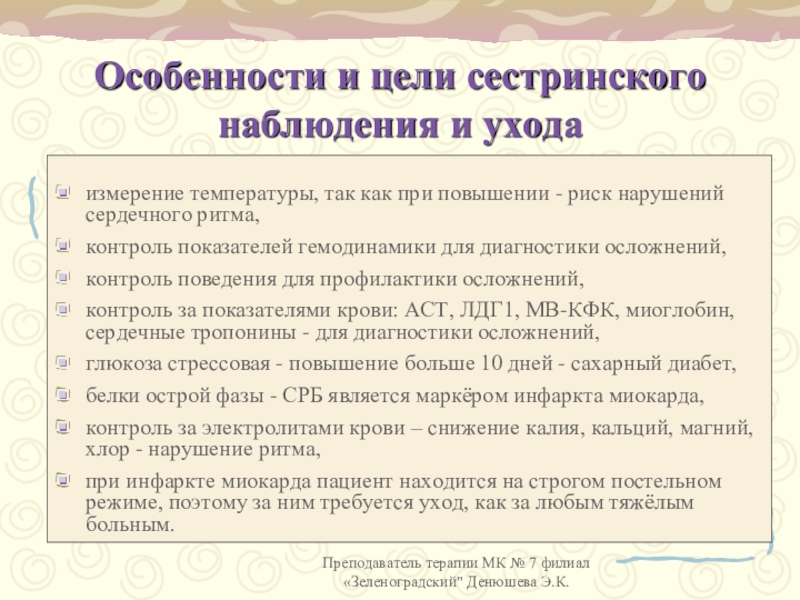 Особенности и цели сестринского наблюдения и ухода

измерение температуры, так как при повышении - риск нарушений сердечного ритма,

контроль показателей гемодинамики для диагностики осложнений,

контроль поведения для профилактики осложнений,

контроль за показателями крови: АСТ, ЛДГ1, МВ-КФК, миоглобин, сердечные тропонины - для диагностики осложнений,

глюкоза стрессовая - повышение больше 10 дней - сахарный диабет,

белки острой фазы - СРБ является маркёром инфаркта миокарда,

контроль за электролитами крови – снижение калия, кальций, магний, хлор - нарушение ритма,

при инфаркте миокарда пациент находится на строгом постельном режиме, поэтому за ним требуется уход, как за любым тяжёлым больным.

Преподаватель терапии МК № 7 филиал «Зеленоградский" Денюшева Э.К.